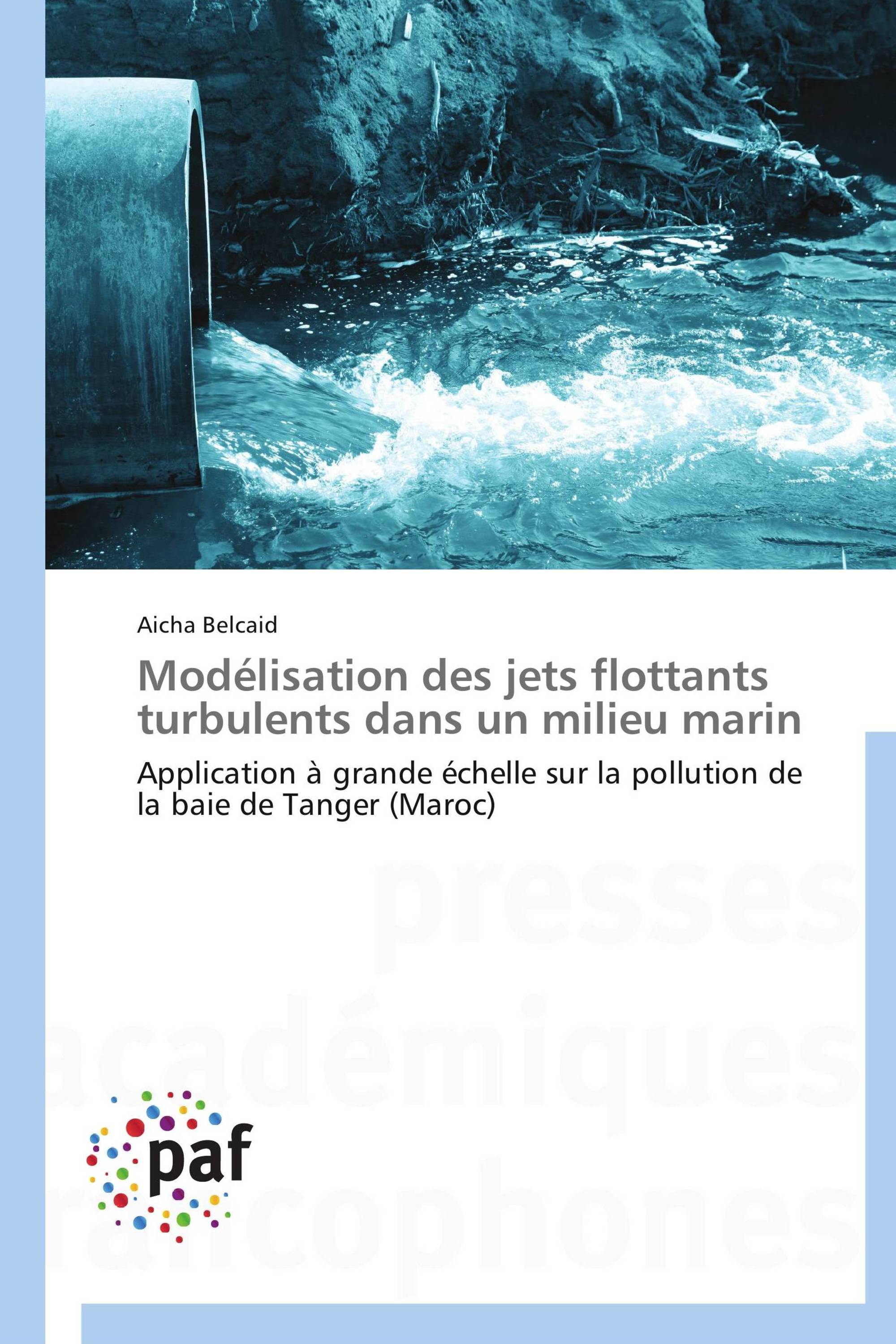 Aicha Belcaid

Modélisation des jets flottants turbulents dans un milieu marin

Application à grande échelle sur la pollution de la baie de Tanger (Maroc)

presses académiques francophones

paf